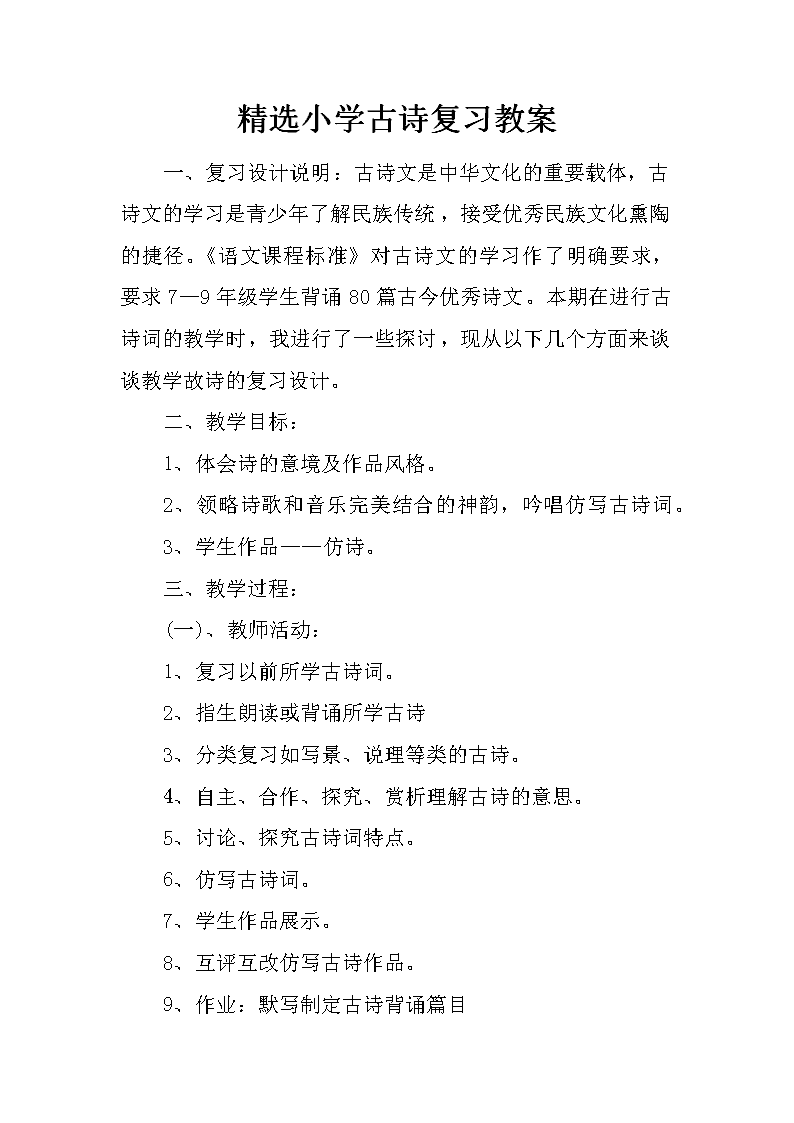 精选小学古诗复习教案

一、复习设计说明：古诗文是中华文化的重要载体，古诗文的学习是青少年了解民族传统，接受优秀民族文化熏陶的捷径。《语文课程标准》对古诗文的学习作了明确要求，要求7—9年级学生背诵80篇古今优秀诗文。本期在进行古诗词的教学时，我进行了一些探讨，现从以下几个方面来谈谈教学故诗的复习设计。

二、教学目标：

1、体会诗的意境及作品风格。

2、领略诗歌和音乐完美结合的神韵，吟唱仿写古诗词。

3、学生作品——仿诗。

三、教学过程：

(一)、教师活动：

1、复习以前所学古诗词。

2、指生朗读或背诵所学古诗

3、分类复习如写景、说理等类的古诗。

4、自主、合作、探究、赏析理解古诗的意思。

5、讨论、探究古诗词特点。

6、仿写古诗词。

7、学生作品展示。

8、互评互改仿写古诗作品。

9、作业：默写制定古诗背诵篇目